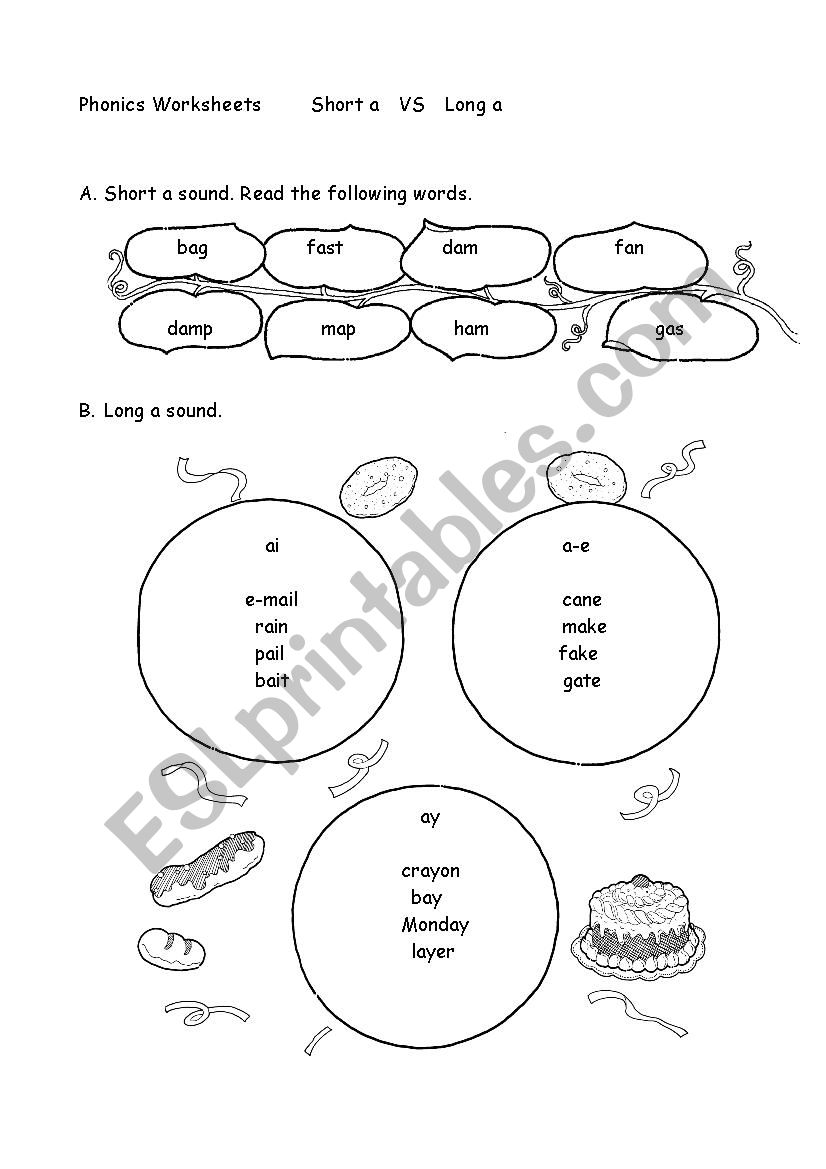 Phonics Worksheets Short a VS Long a

A. Short a sound. Read the following words.

bag fast dam fan

damp map ham gas

B. Long a sound.

ai

e-mail
rain
pail
bait

a-e

cane
make
fake
gate

ay

crayon
bay
Monday
layer

ESLprintables.com